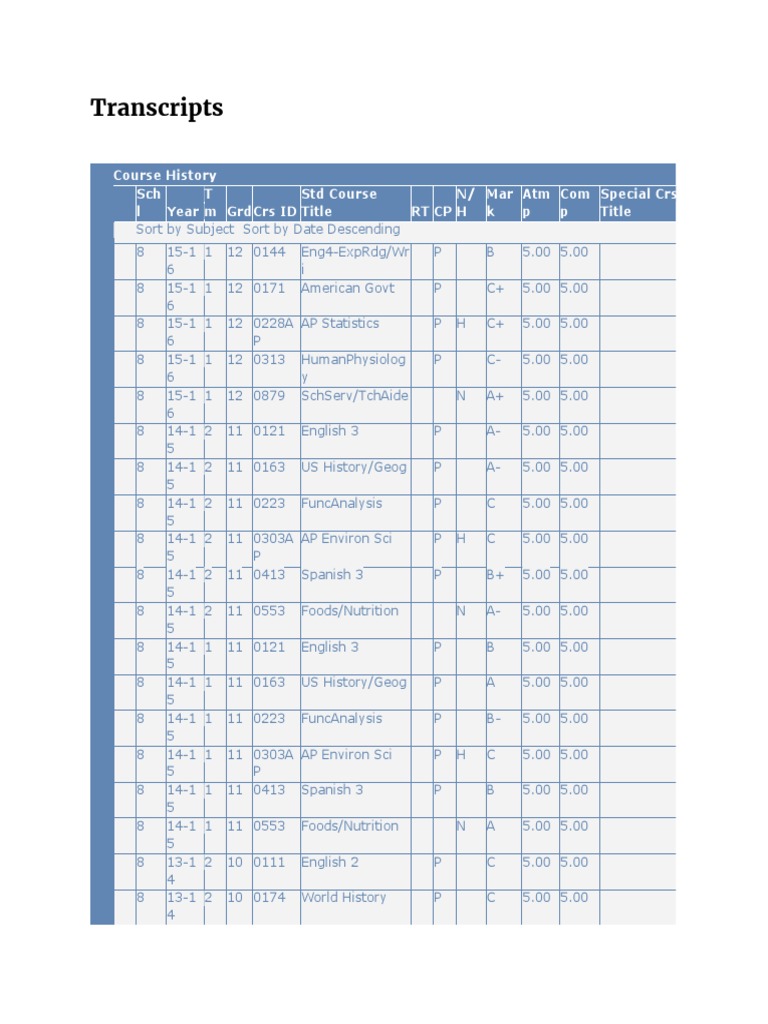 Transcripts

Course History

| Schl | Year | Tm | Grd | Crs ID | Std Course Title | RT | CP | N/H | Mark | Atmp | Comp | Special Crs Title |
|---|---|---|---|---|---|---|---|---|---|---|---|---|
| Sort by Subject Sort by Date Descending | | | | | | | | | | | | |
| 8 | 15-16 | 1 | 12 | 0144 | Eng4-ExpRdg/Wri | | P | | B | 5.00 | 5.00 | |
| 8 | 15-16 | 1 | 12 | 0171 | American Govt | | P | | C+ | 5.00 | 5.00 | |
| 8 | 15-16 | 1 | 12 | 0228AP | AP Statistics | | P | H | C+ | 5.00 | 5.00 | |
| 8 | 15-16 | 1 | 12 | 0313 | HumanPhysiology | | P | | C- | 5.00 | 5.00 | |
| 8 | 15-16 | 1 | 12 | 0879 | SchServ/TchAide | | | N | A+ | 5.00 | 5.00 | |
| 8 | 14-15 | 2 | 11 | 0121 | English 3 | | P | | A- | 5.00 | 5.00 | |
| 8 | 14-15 | 2 | 11 | 0163 | US History/Geog | | P | | A- | 5.00 | 5.00 | |
| 8 | 14-15 | 2 | 11 | 0223 | FuncAnalysis | | P | | C | 5.00 | 5.00 | |
| 8 | 14-15 | 2 | 11 | 0303AP | AP Environ Sci | | P | H | C | 5.00 | 5.00 | |
| 8 | 14-15 | 2 | 11 | 0413 | Spanish 3 | | P | | B+ | 5.00 | 5.00 | |
| 8 | 14-15 | 2 | 11 | 0553 | Foods/Nutrition | | | N | A- | 5.00 | 5.00 | |
| 8 | 14-15 | 1 | 11 | 0121 | English 3 | | P | | B | 5.00 | 5.00 | |
| 8 | 14-15 | 1 | 11 | 0163 | US History/Geog | | P | | A | 5.00 | 5.00 | |
| 8 | 14-15 | 1 | 11 | 0223 | FuncAnalysis | | P | | B- | 5.00 | 5.00 | |
| 8 | 14-15 | 1 | 11 | 0303AP | AP Environ Sci | | P | H | C | 5.00 | 5.00 | |
| 8 | 14-15 | 1 | 11 | 0413 | Spanish 3 | | P | | B | 5.00 | 5.00 | |
| 8 | 14-15 | 1 | 11 | 0553 | Foods/Nutrition | | | N | A | 5.00 | 5.00 | |
| 8 | 13-14 | 2 | 10 | 0111 | English 2 | | P | | C | 5.00 | 5.00 | |
| 8 | 13-14 | 2 | 10 | 0174 | World History | | P | | C | 5.00 | 5.00 | |